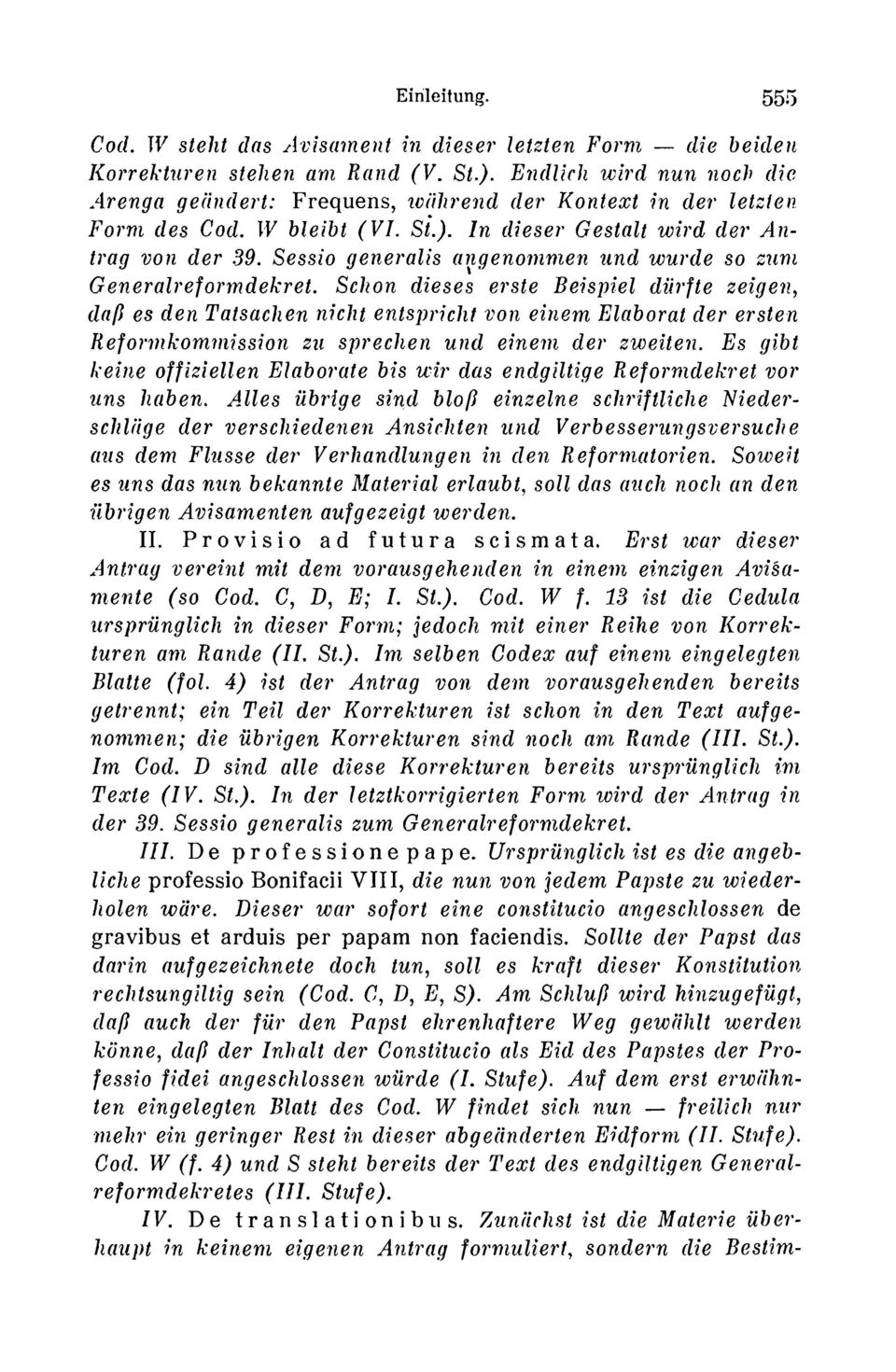 Einleitung. 555

Cod. W steht das Avisament in dieser letzten Form — die beiden Korrekturen stehen am Rand (V. St.). Endlich wird nun noch die Arenga geändert: Frequens, während der Kontext in der letzten Form des Cod. W bleibt (VI. St.). In dieser Gestalt wird der Antrag von der 39. Sessio generalis angenommen und wurde so zum Generalreformdekret. Schon dieses erste Beispiel dürfte zeigen, daß es den Tatsachen nicht entspricht von einem Elaborat der ersten Reformkommission zu sprechen und einem der zweiten. Es gibt keine offiziellen Elaborate bis wir das endgiltige Reformdekret vor uns haben. Alles übrige sind bloß einzelne schriftliche Niederschläge der verschiedenen Ansichten und Verbesserungsversuche aus dem Flusse der Verhandlungen in den Reformatorien. Soweit es uns das nun bekannte Material erlaubt, soll das auch noch an den übrigen Avisamenten aufgezeigt werden.

II. Provisio ad futura scismata. Erst war dieser Antrag vereint mit dem vorausgehenden in einem einzigen Avisamente (so Cod. C, D, E; I. St.). Cod. W f. 13 ist die Cedula ursprünglich in dieser Form; jedoch mit einer Reihe von Korrekturen am Rande (II. St.). Im selben Codex auf einem eingelegten Blatte (fol. 4) ist der Antrag von dem vorausgehenden bereits getrennt; ein Teil der Korrekturen ist schon in den Text aufgenommen; die übrigen Korrekturen sind noch am Rande (III. St.). Im Cod. D sind alle diese Korrekturen bereits ursprünglich im Texte (IV. St.). In der letztkorrigierten Form wird der Antrag in der 39. Sessio generalis zum Generalreformdekret.

III. De professione pape. Ursprünglich ist es die angebliche professio Bonifacii VIII, die nun von jedem Papste zu wiederholen wäre. Dieser war sofort eine constitucio angeschlossen de gravibus et arduis per papam non faciendis. Sollte der Papst das darin aufgezeichnete doch tun, soll es kraft dieser Konstitution rechtsungiltig sein (Cod. C, D, E, S). Am Schluß wird hinzugefügt, daß auch der für den Papst ehrenhaftere Weg gewählt werden könne, daß der Inhalt der Constitucio als Eid des Papstes der Professio fidei angeschlossen würde (I. Stufe). Auf dem erst erwähnten eingelegten Blatt des Cod. W findet sich nun — freilich nur mehr ein geringer Rest in dieser abgeänderten Eidform (II. Stufe). Cod. W (f. 4) und S steht bereits der Text des endgiltigen Generalreformdekretes (III. Stufe).

IV. De translationibus. Zunächst ist die Materie überhaupt in keinem eigenen Antrag formuliert, sondern die Bestim-